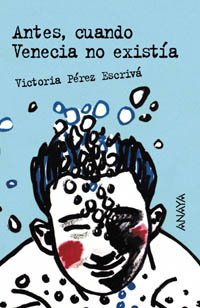 Antes, cuando Venecia no existía

Victoria Pérez Escrivá

ANAYA